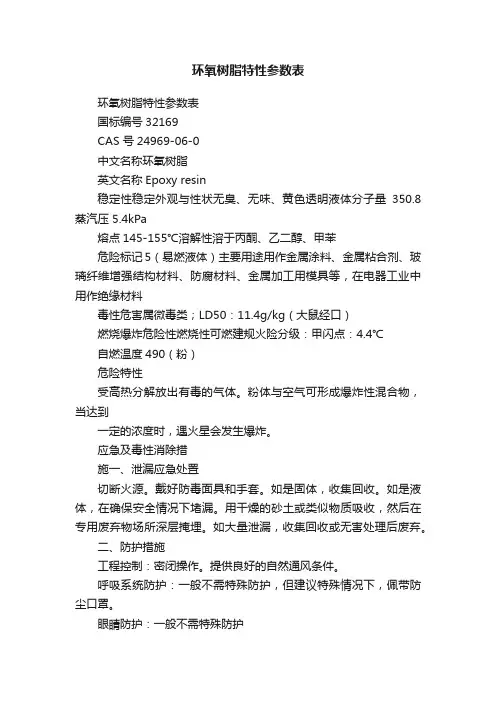 环氧树脂特性参数表

环氧树脂特性参数表

国标编号 32169

CAS 号 24969-06-0

中文名称环氧树脂

英文名称 Epoxy resin

稳定性稳定外观与性状无臭、无味、黄色透明液体分子量 350.8 蒸汽压 5.4kPa

熔点 145-155℃溶解性溶于丙酮、乙二醇、甲苯

危险标记 5（易燃液体）主要用途用作金属涂料、金属粘合剂、玻璃纤维增强结构材料、防腐材料、金属加工用模具等，在电器工业中用作绝缘材料

毒性危害属微毒类；LD50：11.4g/kg（大鼠经口）

燃烧爆炸危险性燃烧性可燃建规火险分级：甲闪点：4.4℃

自燃温度 490（粉）

危险特性

受高热分解放出有毒的气体。粉体与空气可形成爆炸性混合物，当达到

一定的浓度时，遇火星会发生爆炸。

应急及毒性消除措

施一、泄漏应急处置

切断火源。戴好防毒面具和手套。如是固体，收集回收。如是液体，在确保安全情况下堵漏。用干燥的砂土或类似物质吸收，然后在专用废弃物场所深层掩埋。如大量泄漏，收集回收或无害处理后废弃。

二、防护措施

工程控制：密闭操作。提供良好的自然通风条件。

呼吸系统防护：一般不需特殊防护，但建议特殊情况下，佩带防尘口罩。

眼睛防护：一般不需特殊防护